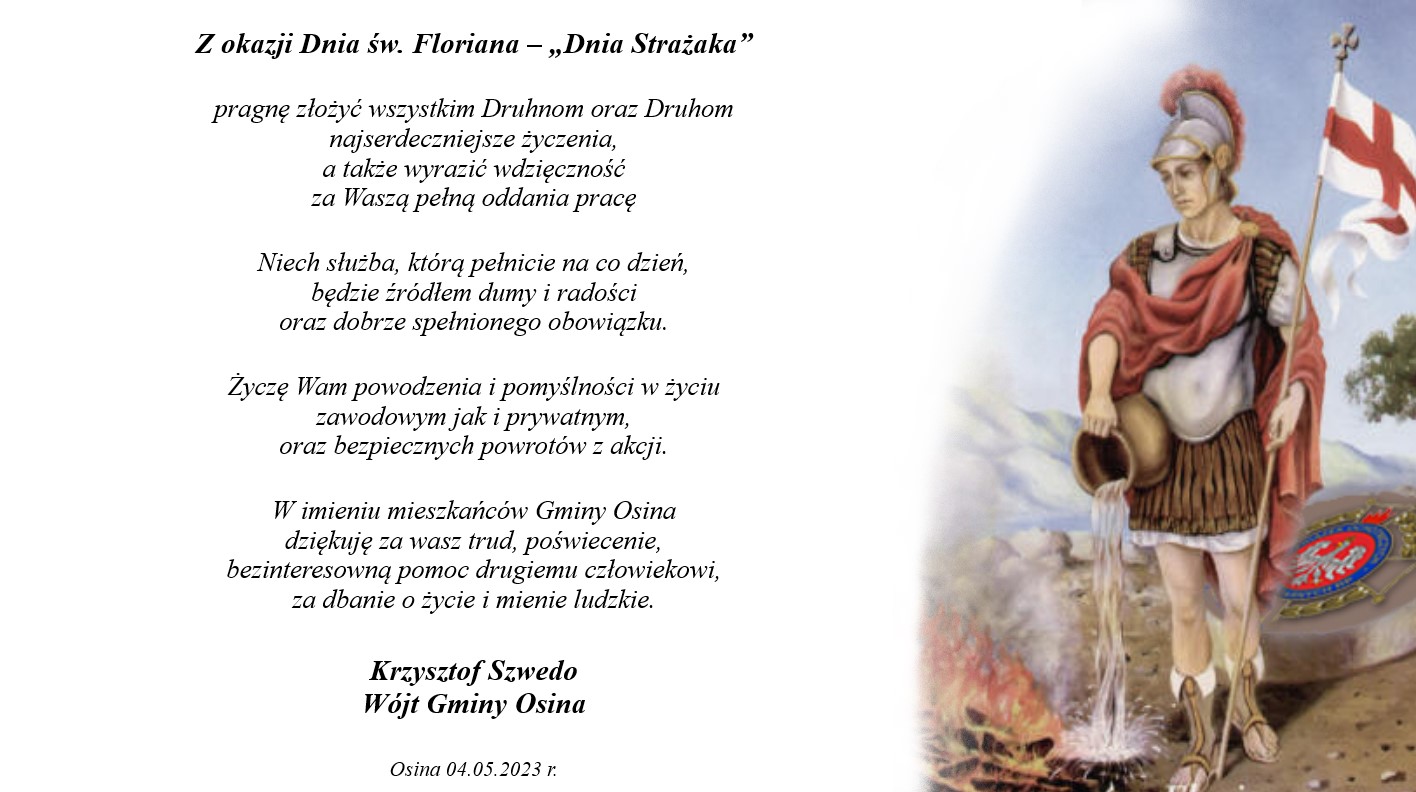 Z okazji Dnia św. Floriana – „Dnia Strażaka”

pragnę złożyć wszystkim Druhnom oraz Druhom najserdeczniejsze życzenia, a także wyrazić wdzięczność za Waszą pełną oddania pracę

Niech służba, którą pełnicie na co dzień, będzie źródłem dumy i radości oraz dobrze spełnionego obowiązku.

Życzę Wam powodzenia i pomyślności w życiu zawodowym jak i prywatnym, oraz bezpiecznych powrotów z akcji.

W imieniu mieszkańców Gminy Osina dziękuję za wasz trud, poświecenie, bezinteresowną pomoc drugiemu człowiekowi, za dbanie o życie i mienie ludzkie.

Krzysztof Szwedo
Wójt Gminy Osina

Osina 04.05.2023 r.